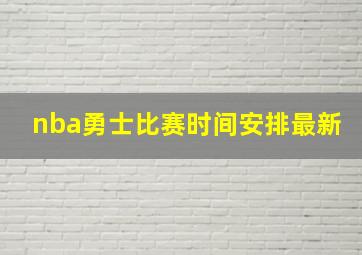 nba勇士比赛时间安排最新